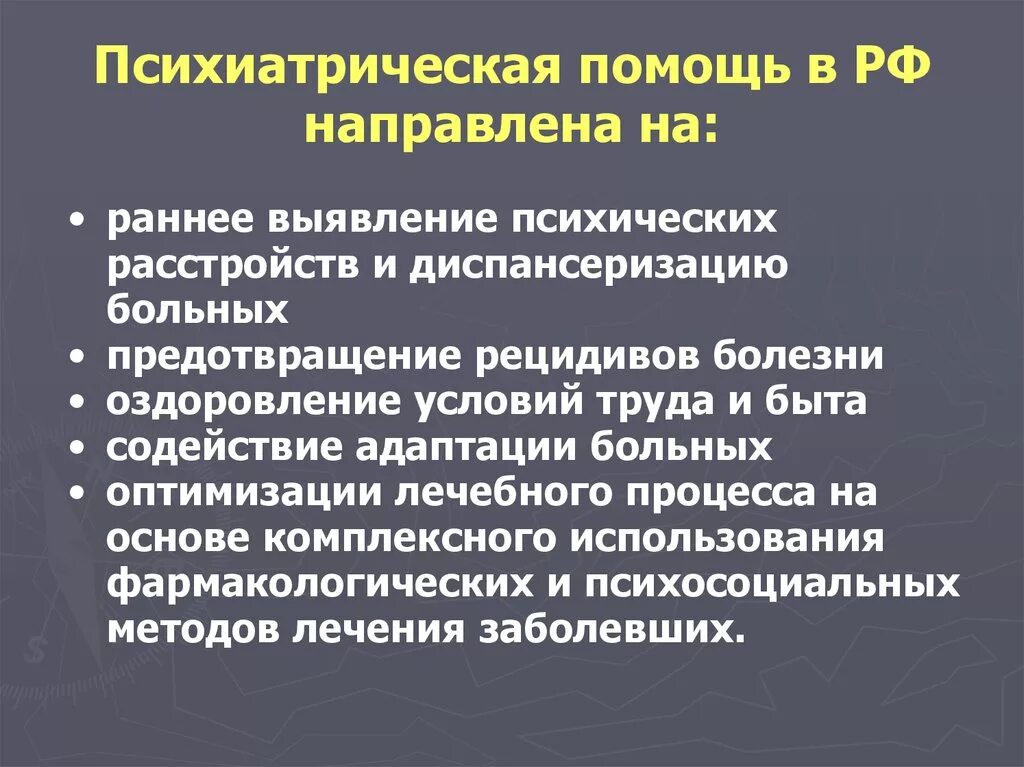 Психиатрическая помощь в РФ направлена на:

• раннее выявление психических расстройств и диспансеризацию больных
• предотвращение рецидивов болезни
• оздоровление условий труда и быта
• содействие адаптации больных
• оптимизации лечебного процесса на основе комплексного использования фармакологических и психосоциальных методов лечения заболевших.